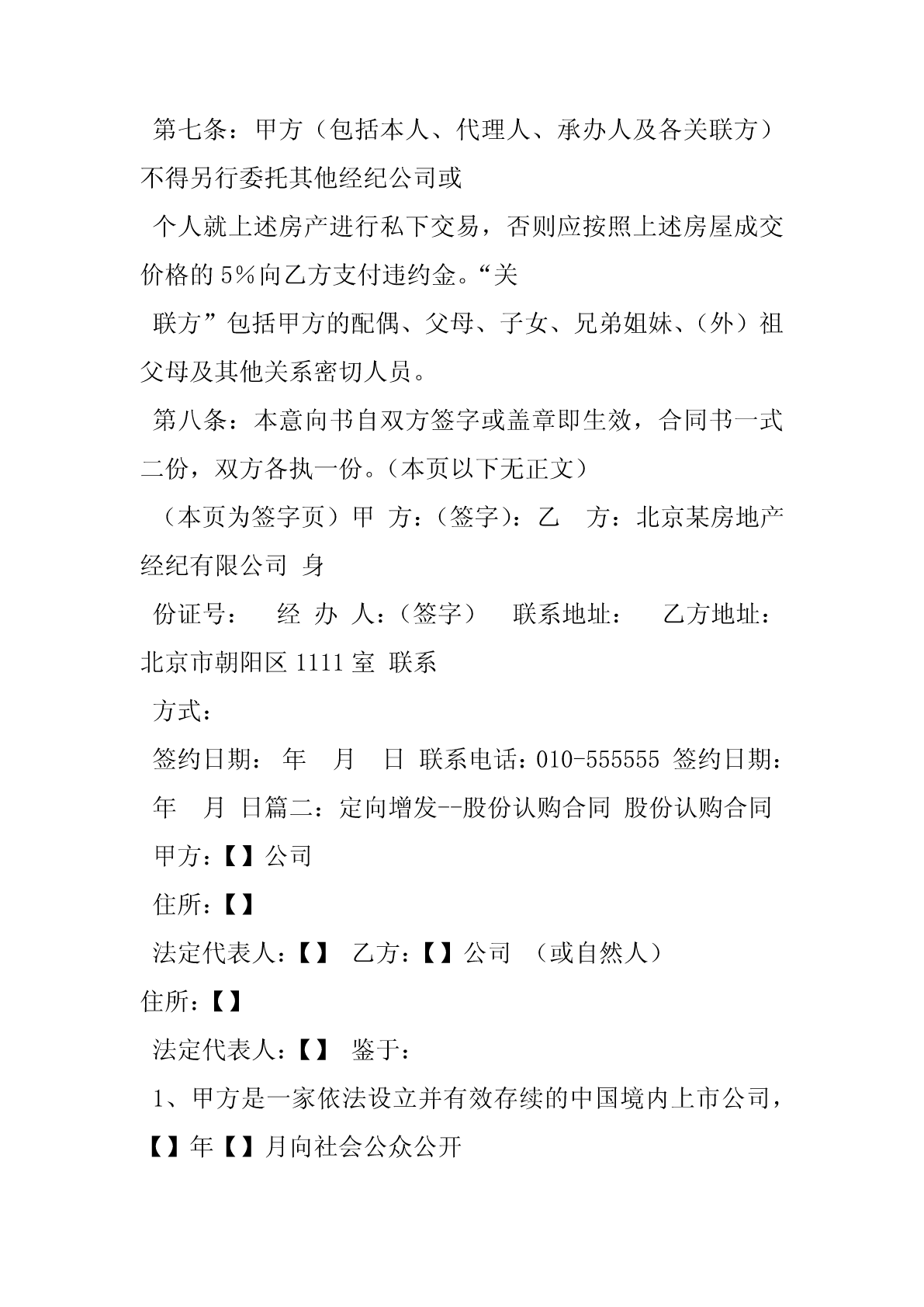 第七条：甲方（包括本人、代理人、承办人及各关联方）不得另行委托其他经纪公司或

个人就上述房产进行私下交易，否则应按照上述房屋成交价格的 5%向乙方支付违约金。“关

联方”包括甲方的配偶、父母、子女、兄弟姐妹、（外）祖父母及其他关系密切人员。

第八条：本意向书自双方签字或盖章即生效，合同书一式二份，双方各执一份。（本页以下无正文）

（本页为签字页）甲 方：（签字）：乙 方：北京某房地产经纪有限公司 身

份证号： 经 办 人：（签字） 联系地址： 乙方地址：北京市朝阳区 1111 室 联系

方式：

签约日期： 年 月 日 联系电话：010-555555 签约日期：

年 月 日篇二：定向增发--股份认购合同 股份认购合同

甲方：【】公司

住所：【】

法定代表人：【】 乙方：【】公司 （或自然人）

住所：【】

法定代表人：【】 鉴于：

1、甲方是一家依法设立并有效存续的中国境内上市公司，【】年【】月向社会公众公开